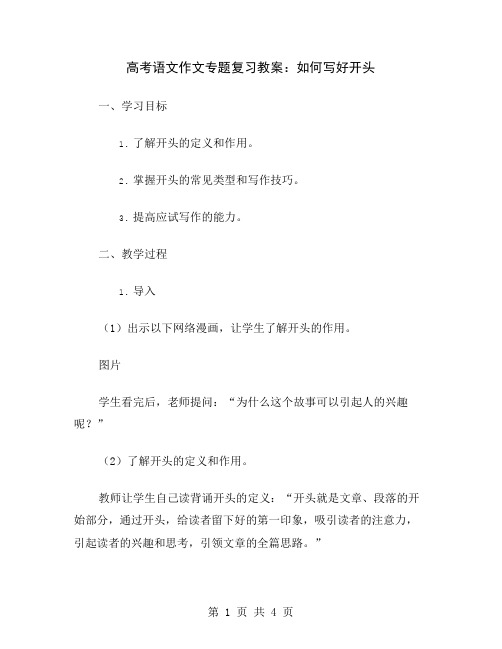 高考语文作文专题复习教案：如何写好开头

一、学习目标

1. 了解开头的定义和作用。

2. 掌握开头的常见类型和写作技巧。

3. 提高应试写作的能力。

二、教学过程

1. 导入

（1）出示以下网络漫画，让学生了解开头的作用。

图片

学生看完后，老师提问：“为什么这个故事可以引起人的兴趣呢？”

（2）了解开头的定义和作用。

教师让学生自己读背诵开头的定义：“开头就是文章、段落的开始部分，通过开头，给读者留下好的第一印象，吸引读者的注意力，引起读者的兴趣和思考，引领文章的全篇思路。”

第 1 页 共 4 页